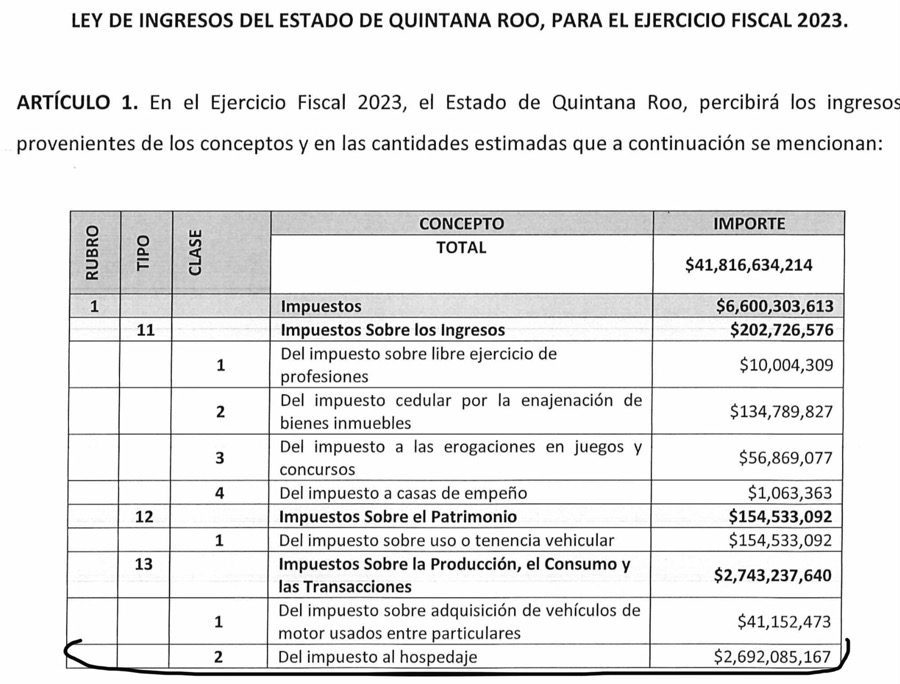 LEY DE INGRESOS DEL ESTADO DE QUINTANA ROO, PARA EL EJERCICIO FISCAL 2023.

ARTÍCULO 1. En el Ejercicio Fiscal 2023, el Estado de Quintana Roo, percibirá los ingresos provenientes de los conceptos y en las cantidades estimadas que a continuación se mencionan:

| RUBRO | TIPO | CLASE | CONCEPTO | IMPORTE |
|---|---|---|---|---|
| | | | TOTAL | $41,816,634,214 |
| 1 | | | Impuestos | $6,600,303,613 |
| | 11 | | Impuestos Sobre los Ingresos | $202,726,576 |
| | | 1 | Del impuesto sobre libre ejercicio de profesiones | $10,004,309 |
| | | 2 | Del impuesto cedular por la enajenación de bienes inmuebles | $134,789,827 |
| | | 3 | Del impuesto a las erogaciones en juegos y concursos | $56,869,077 |
| | | 4 | Del impuesto a casas de empeño | $1,063,363 |
| | 12 | | Impuestos Sobre el Patrimonio | $154,533,092 |
| | | 1 | Del impuesto sobre uso o tenencia vehicular | $154,533,092 |
| | 13 | | Impuestos Sobre la Producción, el Consumo y las Transacciones | $2,743,237,640 |
| | | 1 | Del impuesto sobre adquisición de vehículos de motor usados entre particulares | $41,152,473 |
| | | 2 | Del impuesto al hospedaje | $2,692,085,167 |